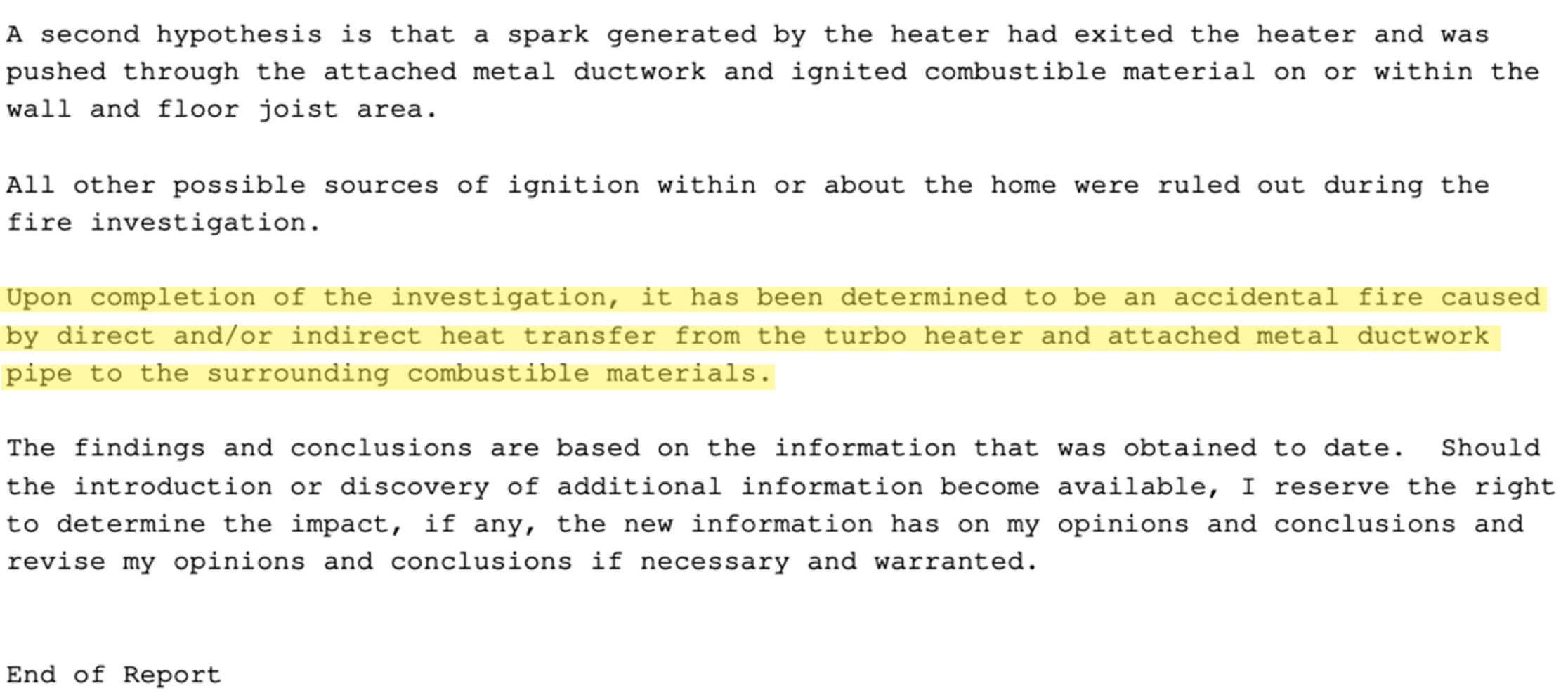 A second hypothesis is that a spark generated by the heater had exited the heater and was pushed through the attached metal ductwork and ignited combustible material on or within the wall and floor joist area.

All other possible sources of ignition within or about the home were ruled out during the fire investigation.

Upon completion of the investigation, it has been determined to be an accidental fire caused by direct and/or indirect heat transfer from the turbo heater and attached metal ductwork pipe to the surrounding combustible materials.

The findings and conclusions are based on the information that was obtained to date. Should the introduction or discovery of additional information become available, I reserve the right to determine the impact, if any, the new information has on my opinions and conclusions and revise my opinions and conclusions if necessary and warranted.

End of Report